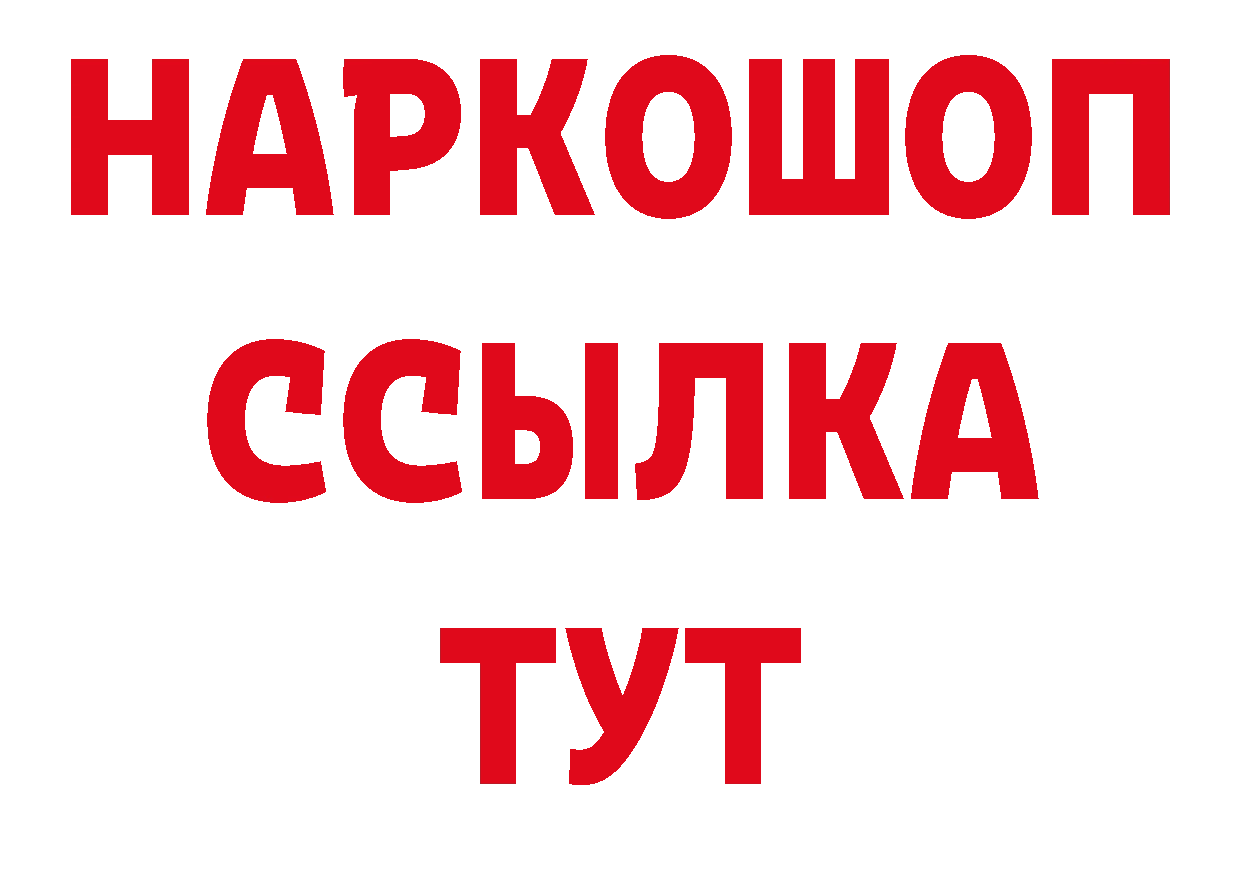 НАРКОШОП
ССЫЛКА
ТУТ